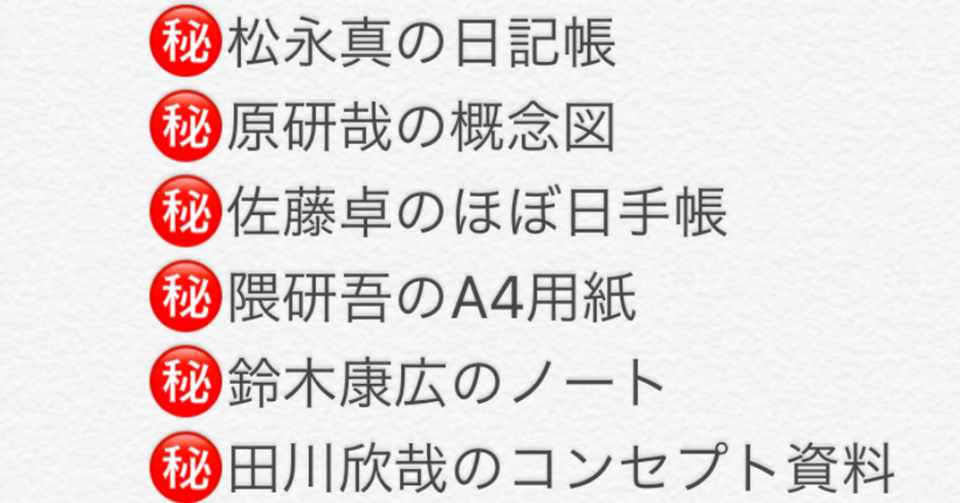 秘松永真の日記帳
秘原研哉の概念図
秘佐藤卓のほぼ日手帳
秘隈研吾のA4用紙
秘鈴木康広のノート
秘田川欣哉のコンセプト資料